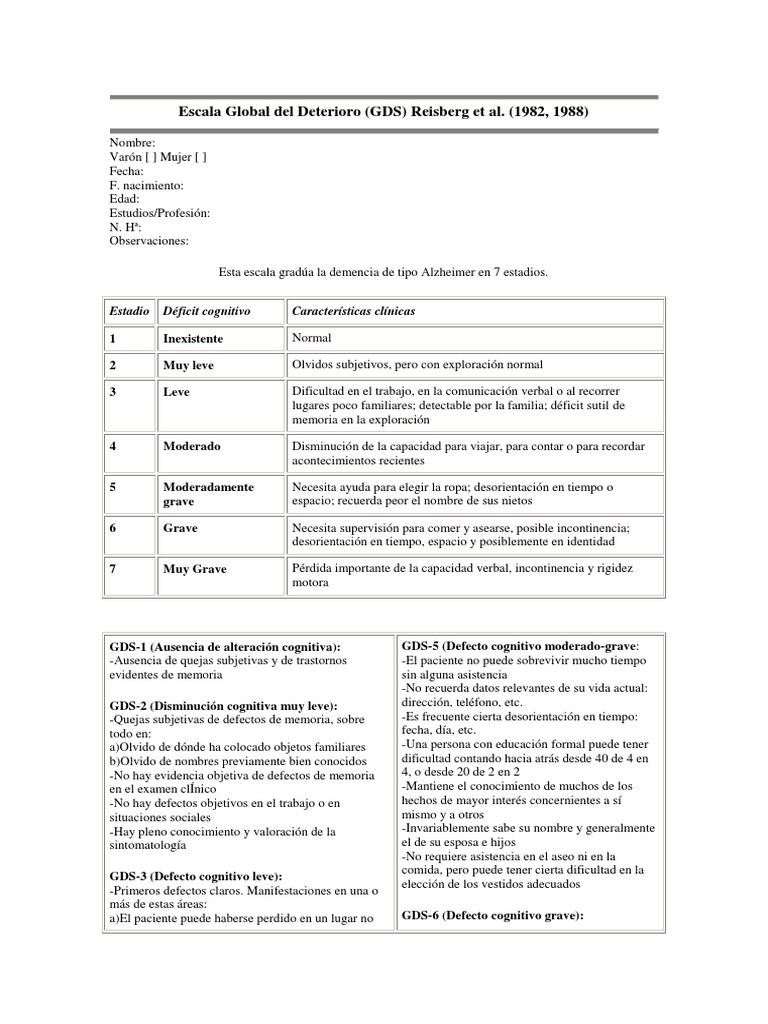 Escala Global del Deterioro (GDS) Reisberg et al. (1982, 1988)

Nombre:
Varón [ ] Mujer [ ]
Fecha:
F. nacimiento:
Edad:
Estudios/Profesión:
N. Hª:
Observaciones:

Esta escala gradúa la demencia de tipo Alzheimer en 7 estadios.

| Estadio | Déficit cognitivo | Características clínicas |
|---|---|---|
| 1 | Inexistente | Normal |
| 2 | Muy leve | Olvidos subjetivos, pero con exploración normal |
| 3 | Leve | Dificultad en el trabajo, en la comunicación verbal o al recorrer lugares poco familiares; detectable por la familia; déficit sutil de memoria en la exploración |
| 4 | Moderado | Disminución de la capacidad para viajar, para contar o para recordar acontecimientos recientes |
| 5 | Moderadamente grave | Necesita ayuda para elegir la ropa; desorientación en tiempo o espacio; recuerda peor el nombre de sus nietos |
| 6 | Grave | Necesita supervisión para comer y asearse, posible incontinencia; desorientación en tiempo, espacio y posiblemente en identidad |
| 7 | Muy Grave | Pérdida importante de la capacidad verbal, incontinencia y rigidez motora |

GDS-1 (Ausencia de alteración cognitiva):
-Ausencia de quejas subjetivas y de trastornos evidentes de memoria

GDS-2 (Disminución cognitiva muy leve):
-Quejas subjetivas de defectos de memoria, sobre todo en:
a)Olvido de dónde ha colocado objetos familiares
b)Olvido de nombres previamente bien conocidos
-No hay evidencia objetiva de defectos de memoria en el examen clÍnico
-No hay defectos objetivos en el trabajo o en situaciones sociales
-Hay pleno conocimiento y valoración de la sintomatología

GDS-3 (Defecto cognitivo leve):
-Primeros defectos claros. Manifestaciones en una o más de estas áreas:
a)El paciente puede haberse perdido en un lugar no

GDS-5 (Defecto cognitivo moderado-grave:
-El paciente no puede sobrevivir mucho tiempo sin alguna asistencia
-No recuerda datos relevantes de su vida actual: dirección, teléfono, etc.
-Es frecuente cierta desorientación en tiempo: fecha, día, etc.
-Una persona con educación formal puede tener dificultad contando hacia atrás desde 40 de 4 en 4, o desde 20 de 2 en 2
-Mantiene el conocimiento de muchos de los hechos de mayor interés concernientes a sí mismo y a otros
-Invariablemente sabe su nombre y generalmente el de su esposa e hijos
-No requiere asistencia en el aseo ni en la comida, pero puede tener cierta dificultad en la elección de los vestidos adecuados

GDS-6 (Defecto cognitivo grave):